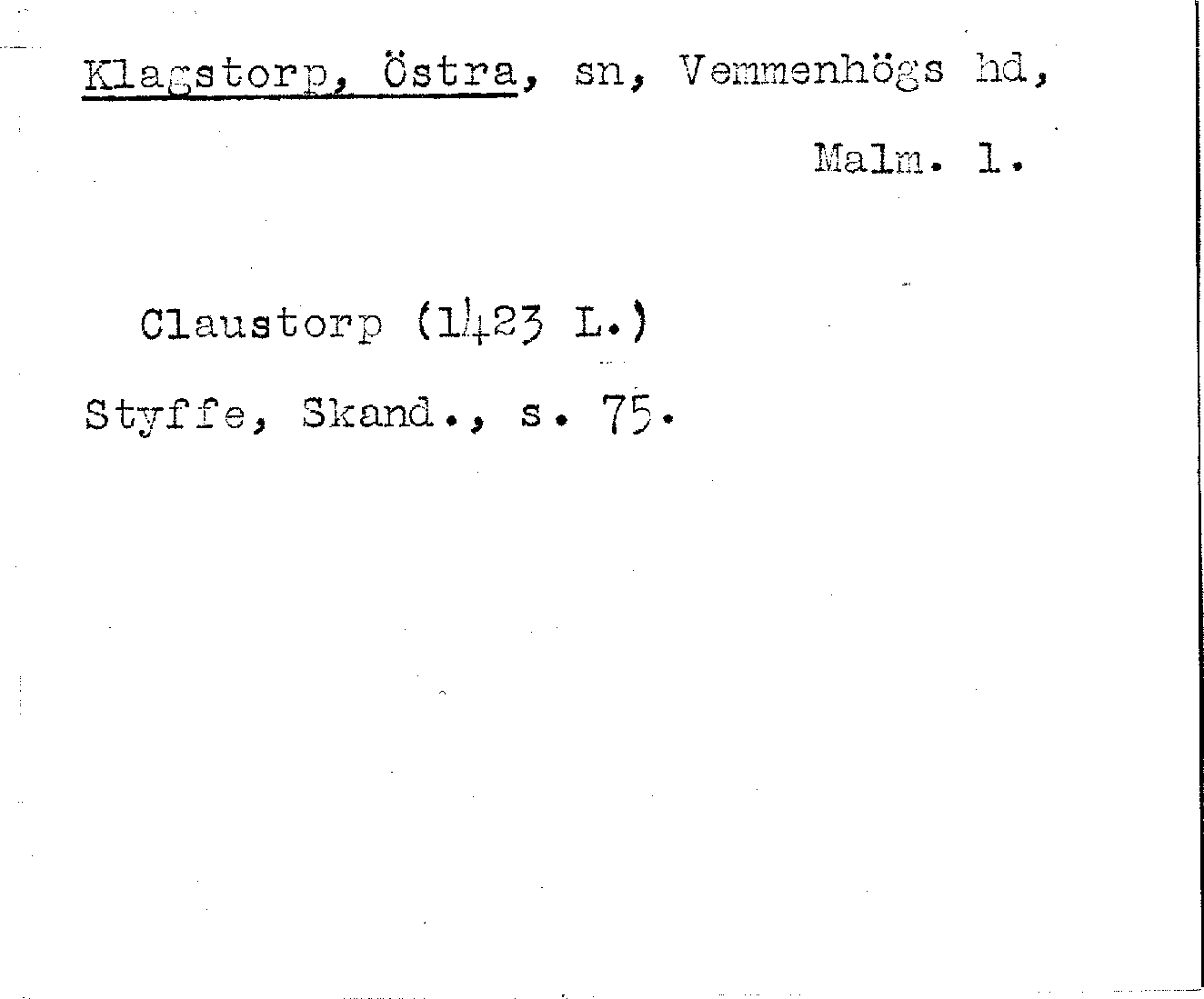 Klagstorp, Östra, sn, Vemmenhögs hd,

Malm. l.

Claustorp (1423 L.)

Styffe, Skand., s. 75.